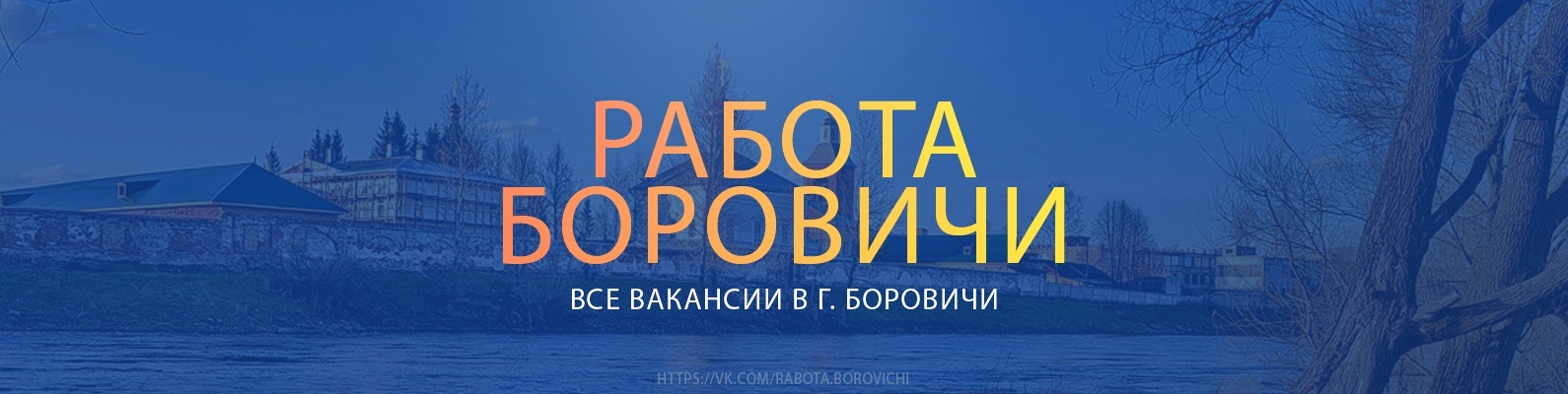 РАБОТА
БОРОВИЧИ

ВСЕ ВАКАНСИИ В Г. БОРОВИЧИ

HTTPS://VK.COM/RABOTA.BOROVICHI